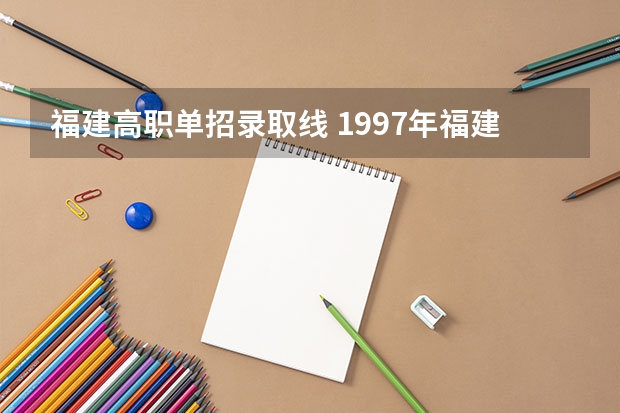 福建高职单招录取线 1997年福建